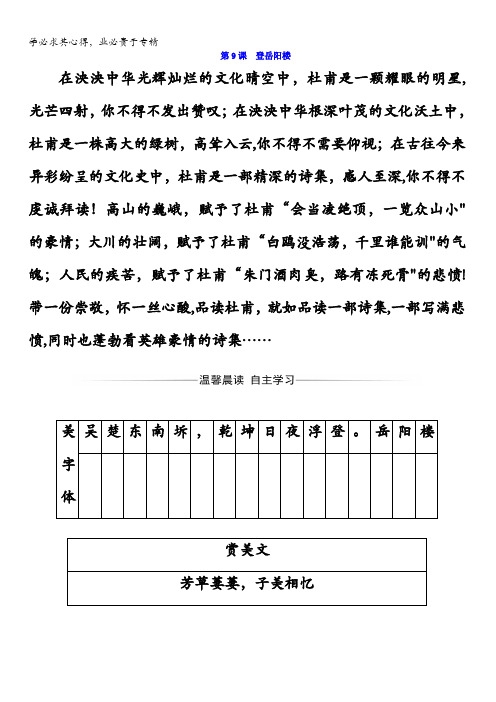 学必求其心得，业必贵于专精

第9课 登岳阳楼

在泱泱中华光辉灿烂的文化晴空中，杜甫是一颗耀眼的明星，光芒四射，你不得不发出赞叹；在泱泱中华根深叶茂的文化沃土中，杜甫是一株高大的绿树，高耸入云,你不得不需要仰视；在古往今来异彩纷呈的文化史中，杜甫是一部精深的诗集，感人至深,你不得不虔诚拜读！高山的巍峨，赋予了杜甫“会当凌绝顶，一览众山小"的豪情；大川的壮阔，赋予了杜甫“白鸥没浩荡，千里谁能训"的气魄；人民的疾苦，赋予了杜甫“朱门酒肉臭，路有冻死骨"的悲愤!带一份崇敬，怀一丝心酸,品读杜甫，就如品读一部诗集,一部写满悲愤,同时也蓬勃着英雄豪情的诗集……

温馨晨读 自主学习

| 美字体 | 吴 | 楚 | 东 | 南 | 坼 | ， | 乾 | 坤 | 日 | 夜 | 浮 | 登 | 。 | 岳 | 阳 | 楼 |
|---|---|---|---|---|---|---|---|---|---|---|---|---|---|---|---|---|
| | | | | | | | | | | | | | | | | |

| 赏美文 |
|---|
| 芳草萋萋，子美相忆 |